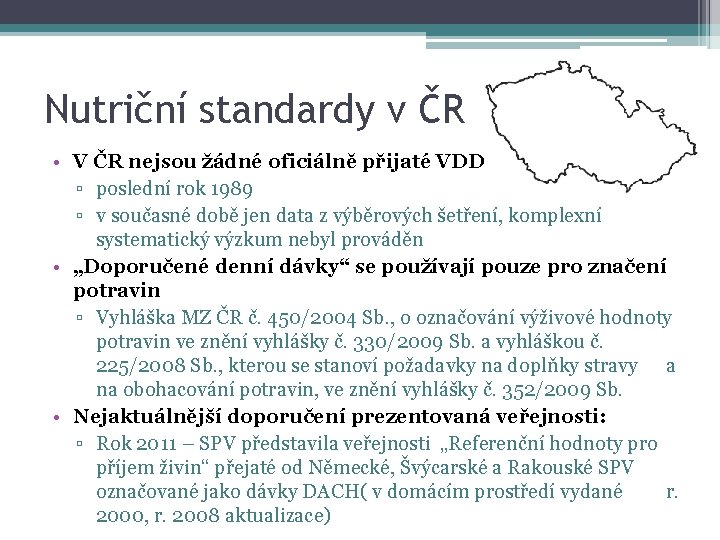 Nutriční standardy v ČR

• V ČR nejsou žádné oficiálně přijaté VDD
▫ poslední rok 1989
▫ v současné době jen data z výběrových šetření, komplexní systematický výzkum nebyl prováděn
• „Doporučené denní dávky“ se používají pouze pro značení potravin
▫ Vyhláška MZ ČR č. 450/2004 Sb., o označování výživové hodnoty potravin ve znění vyhlášky č. 330/2009 Sb. a vyhláškou č. 225/2008 Sb., kterou se stanoví požadavky na doplňky stravy a na obohacování potravin, ve znění vyhlášky č. 352/2009 Sb.
• Nejaktuálnější doporučení prezentovaná veřejnosti:
▫ Rok 2011 – SPV představila veřejnosti „Referenční hodnoty pro příjem živin“ přejaté od Německé, Švýcarské a Rakouské SPV označované jako dávky DACH( v domácím prostředí vydané r. 2000, r. 2008 aktualizace)